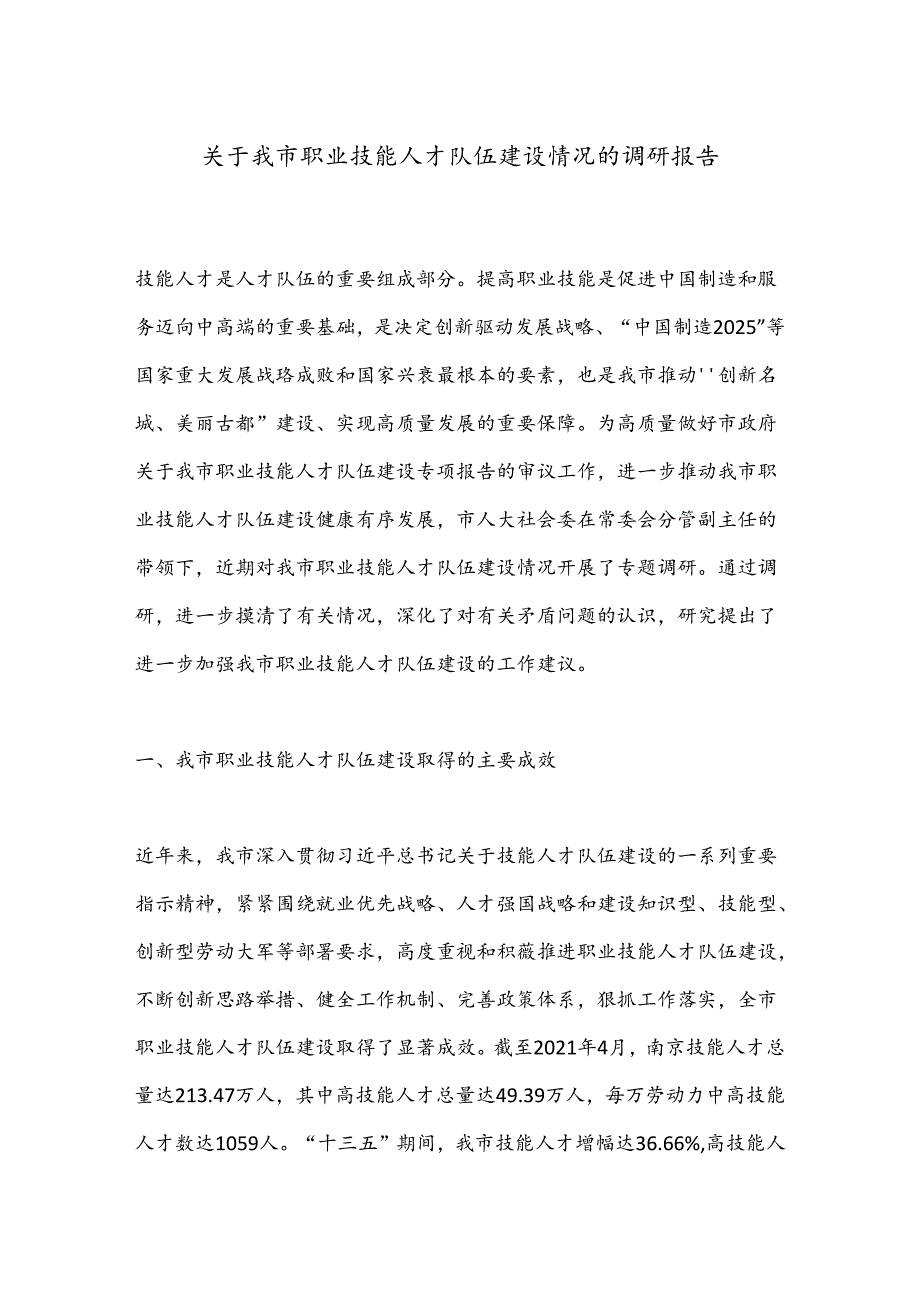 关于我市职业技能人才队伍建设情况的调研报告

技能人才是人才队伍的重要组成部分。提高职业技能是促进中国制造和服务迈向中高端的重要基础，是决定创新驱动发展战略、“中国制造2025”等国家重大发展战珞成败和国家兴衰最根本的要素，也是我市推动''创新名城、美丽古都”建设、实现高质量发展的重要保障。为高质量做好市政府关于我市职业技能人才队伍建设专项报告的审议工作，进一步推动我市职业技能人才队伍建设健康有序发展，市人大社会委在常委会分管副主任的带领下，近期对我市职业技能人才队伍建设情况开展了专题调研。通过调研，进一步摸清了有关情况，深化了对有关矛盾问题的认识，研究提出了进一步加强我市职业技能人才队伍建设的工作建议。

一、我市职业技能人才队伍建设取得的主要成效

近年来，我市深入贯彻习近平总书记关于技能人才队伍建设的一系列重要指示精神，紧紧围绕就业优先战略、人才强国战略和建设知识型、技能型、创新型劳动大军等部署要求，高度重视和积薇推进职业技能人才队伍建设，不断创新思路举措、健全工作机制、完善政策体系，狠抓工作落实，全市职业技能人才队伍建设取得了显著成效。截至2021年4月，南京技能人才总量达213.47万人，其中高技能人才总量达49.39万人，每万劳动力中高技能人才数达1059人。“十三五”期间，我市技能人才增幅达36.66%,高技能人